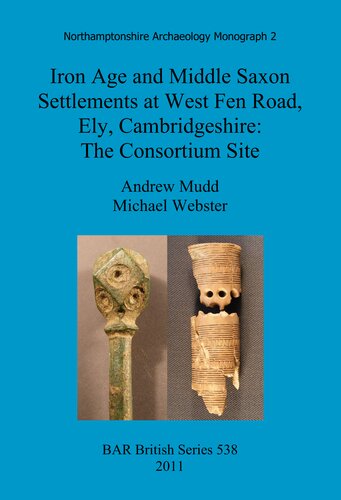 Northamptonshire Archaeology Monograph 2

Iron Age and Middle Saxon Settlements at West Fen Road, Ely, Cambridgeshire: The Consortium Site

Andrew Mudd
Michael Webster

BAR British Series 538
2011